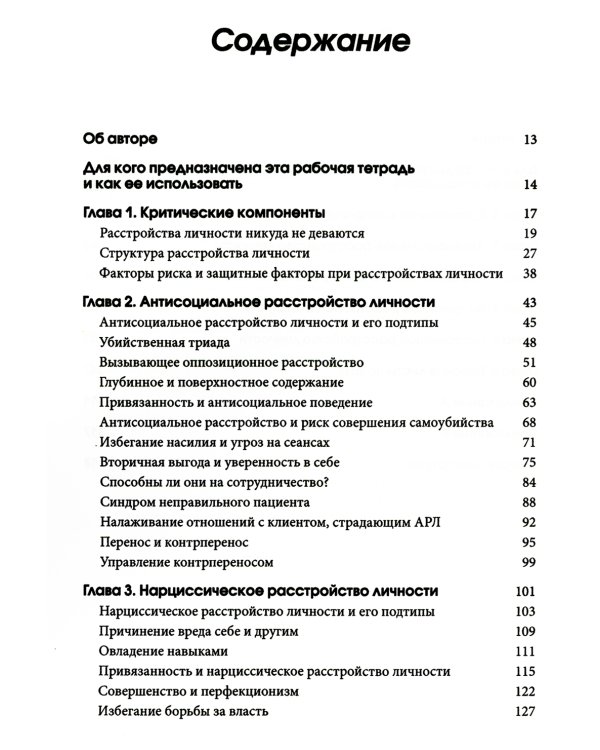 Содержание

Об авторе 13

Для кого предназначена эта рабочая тетрадь и как ее использовать 14

Глава 1. Критические компоненты 17
Расстройства личности никуда не деваются 19
Структура расстройства личности 27
Факторы риска и защитные факторы при расстройствах личности 38

Глава 2. Антисоциальное расстройство личности 43
Антисоциальное расстройство личности и его подтипы 45
Убийственная триада 48
Вызывающее оппозиционное расстройство 51
Глубинное и поверхностное содержание 60
Привязанность и антисоциальное поведение 63
Антисоциальное расстройство и риск совершения самоубийства 68
Избегание насилия и угроз на сеансах 71
Вторичная выгода и уверенность в себе 75
Способны ли они на сотрудничество? 84
Синдром неправильного пациента 88
Налаживание отношений с клиентом, страдающим АРЛ 92
Перенос и контрперенос 95
Управление контрпереносом 99

Глава 3. Нарциссическое расстройство личности 101
Нарциссическое расстройство личности и его подтипы 103
Причинение вреда себе и другим 109
Овладение навыками 111
Привязанность и нарциссическое расстройство личности 115
Совершенство и перфекционизм 122
Избегание борьбы за власть 127